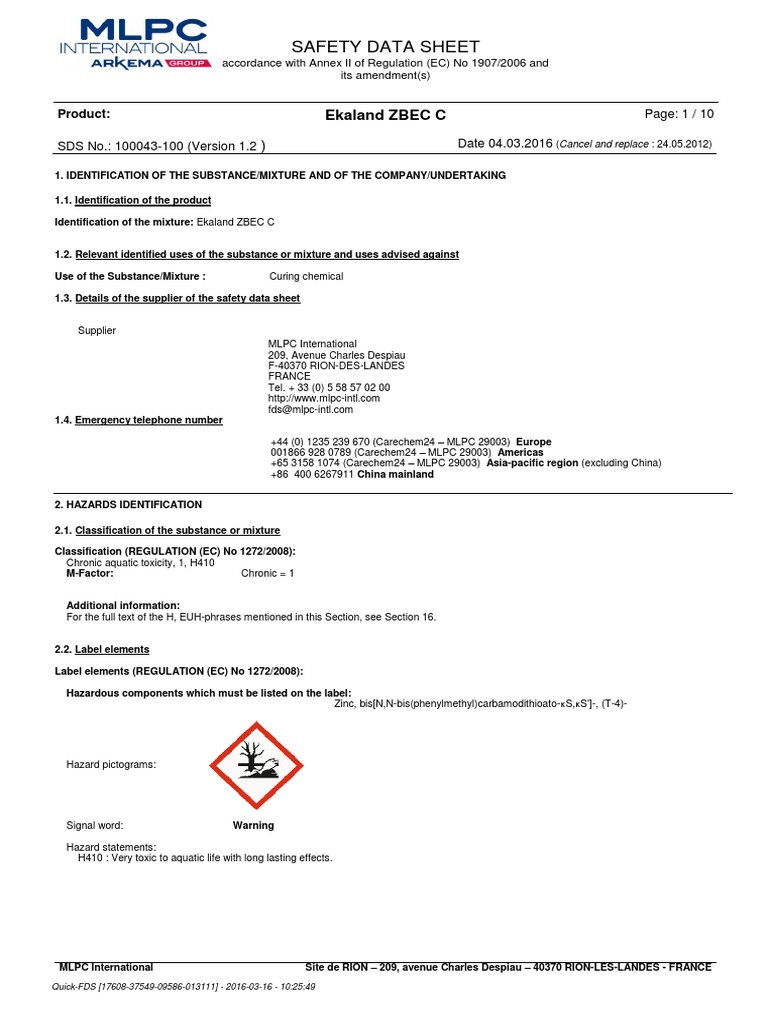 MLPC INTERNATIONAL ARKEMA GROUP

SAFETY DATA SHEET
accordance with Annex II of Regulation (EC) No 1907/2006 and its amendment(s)

Product: Ekaland ZBEC C Page: 1 / 10

SDS No.: 100043-100 (Version 1.2 ) Date 04.03.2016 (Cancel and replace : 24.05.2012)

1. IDENTIFICATION OF THE SUBSTANCE/MIXTURE AND OF THE COMPANY/UNDERTAKING

1.1. Identification of the product

Identification of the mixture: Ekaland ZBEC C

1.2. Relevant identified uses of the substance or mixture and uses advised against

Use of the Substance/Mixture : Curing chemical

1.3. Details of the supplier of the safety data sheet

Supplier

MLPC International
209, Avenue Charles Despiau
F-40370 RION-DES-LANDES
FRANCE
Tel. + 33 (0) 5 58 57 02 00
http://www.mlpc-intl.com
fds@mlpc-intl.com

1.4. Emergency telephone number

+44 (0) 1235 239 670 (Carechem24 – MLPC 29003) Europe
001866 928 0789 (Carechem24 – MLPC 29003) Americas
+65 3158 1074 (Carechem24 – MLPC 29003) Asia-pacific region (excluding China)
+86 400 6267911 China mainland

2. HAZARDS IDENTIFICATION

2.1. Classification of the substance or mixture

Classification (REGULATION (EC) No 1272/2008):
Chronic aquatic toxicity, 1, H410
M-Factor: Chronic = 1

Additional information:
For the full text of the H, EUH-phrases mentioned in this Section, see Section 16.

2.2. Label elements

Label elements (REGULATION (EC) No 1272/2008):

Hazardous components which must be listed on the label:
Zinc, bis[N,N-bis(phenylmethyl)carbamodithioato-κS,κS']-, (T-4)-

Hazard pictograms:

Signal word: Warning

Hazard statements:
H410 : Very toxic to aquatic life with long lasting effects.

MLPC International Site de RION – 209, avenue Charles Despiau – 40370 RION-LES-LANDES - FRANCE

Quick-FDS [17608-37549-09586-013111] - 2016-03-16 - 10:25:49